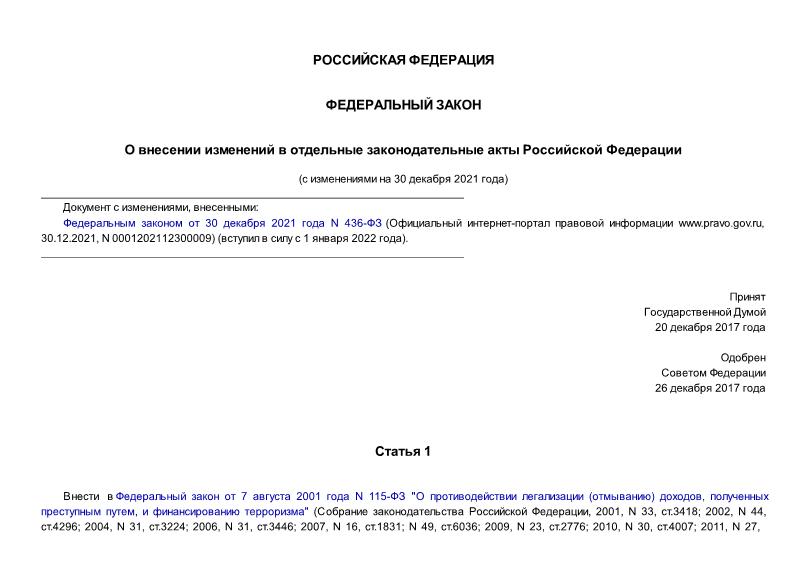 РОССИЙСКАЯ ФЕДЕРАЦИЯ

ФЕДЕРАЛЬНЫЙ ЗАКОН

О внесении изменений в отдельные законодательные акты Российской Федерации

(с изменениями на 30 декабря 2021 года)

Документ с изменениями, внесенными:
Федеральным законом от 30 декабря 2021 года N 436-ФЗ (Официальный интернет-портал правовой информации www.pravo.gov.ru, 30.12.2021, N 0001202112300009) (вступил в силу с 1 января 2022 года).

Принят
Государственной Думой
20 декабря 2017 года

Одобрен
Советом Федерации
26 декабря 2017 года

Статья 1

Внести в Федеральный закон от 7 августа 2001 года N 115-ФЗ "О противодействии легализации (отмыванию) доходов, полученных преступным путем, и финансированию терроризма" (Собрание законодательства Российской Федерации, 2001, N 33, ст.3418; 2002, N 44, ст.4296; 2004, N 31, ст.3224; 2006, N 31, ст.3446; 2007, N 16, ст.1831; N 49, ст.6036; 2009, N 23, ст.2776; 2010, N 30, ст.4007; 2011, N 27,